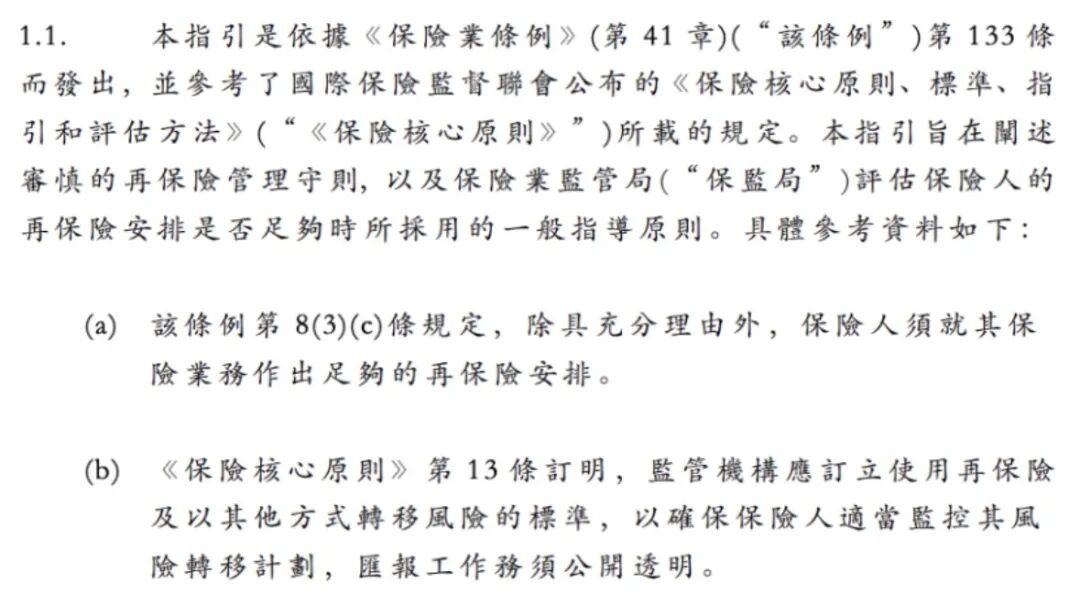 1.1. 本指引是依據《保險業條例》(第 41 章)(“該條例”)第 133 條而發出，並參考了國際保險監督聯會公布的《保險核心原則、標準、指引和評估方法》(“《保險核心原則》”)所載的規定。本指引旨在闡述審慎的再保險管理守則，以及保險業監管局(“保監局”)評估保險人的再保險安排是否足夠時所採用的一般指導原則。具體參考資料如下：

(a) 該條例第 8(3)(c)條規定，除具充分理由外，保險人須就其保險業務作出足夠的再保險安排。

(b) 《保險核心原則》第 13 條訂明，監管機構應訂立使用再保險及以其他方式轉移風險的標準，以確保保險人適當監控其風險轉移計劃，匯報工作務須公開透明。